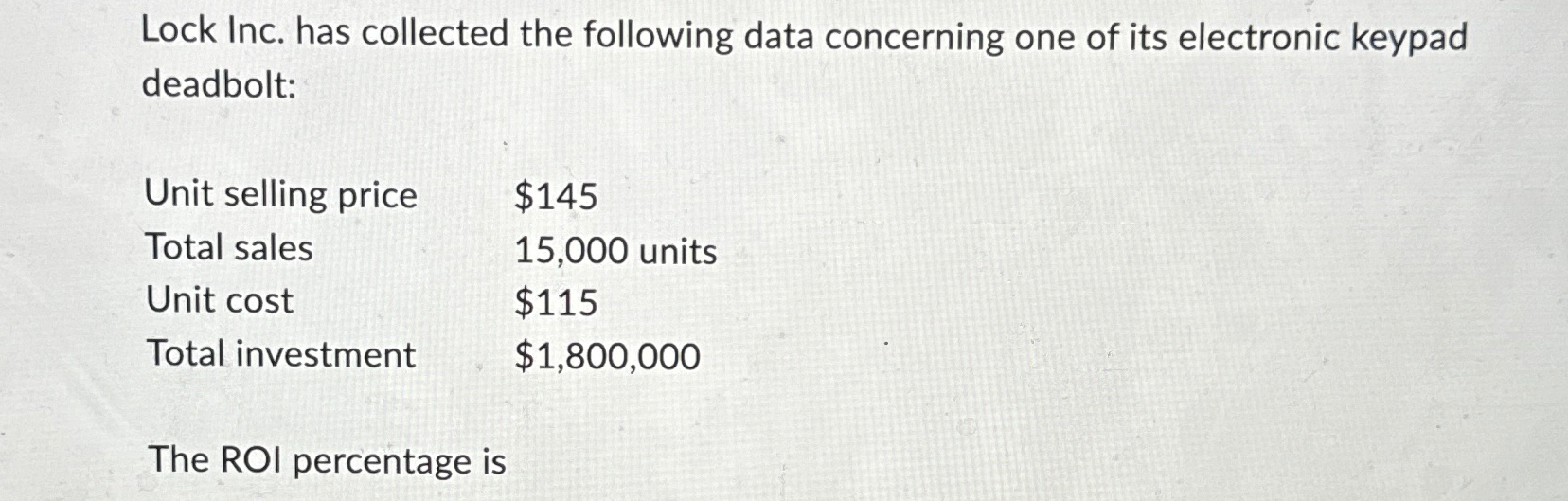 Lock Inc. has collected the following data concerning one of its electronic keypad deadbolt:

| | |
|---|---|
| Unit selling price | \$145 |
| Total sales | 15,000 units |
| Unit cost | \$115 |
| Total investment | \$1,800,000 |

The ROI percentage is